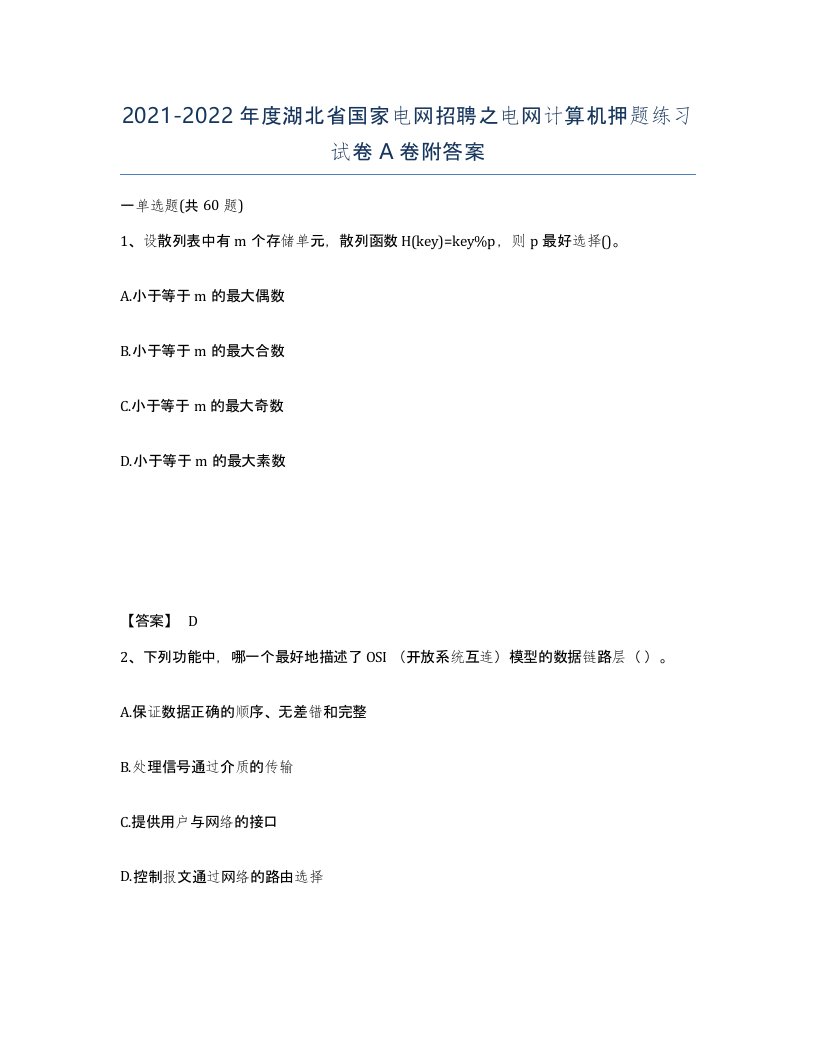 2021-2022年度湖北省国家电网招聘之电网计算机押题练习试卷A卷附答案

一单选题(共60题)

1、设散列表中有m个存储单元，散列函数H(key)=key%p，则p最好选择()。

A.小于等于m的最大偶数

B.小于等于m的最大合数

C.小于等于m的最大奇数

D.小于等于m的最大素数

【答案】 D

2、下列功能中，哪一个最好地描述了OSI（开放系统互连）模型的数据链路层（）。

A.保证数据正确的顺序、无差错和完整

B.处理信号通过介质的传输

C.提供用户与网络的接口

D.控制报文通过网络的路由选择